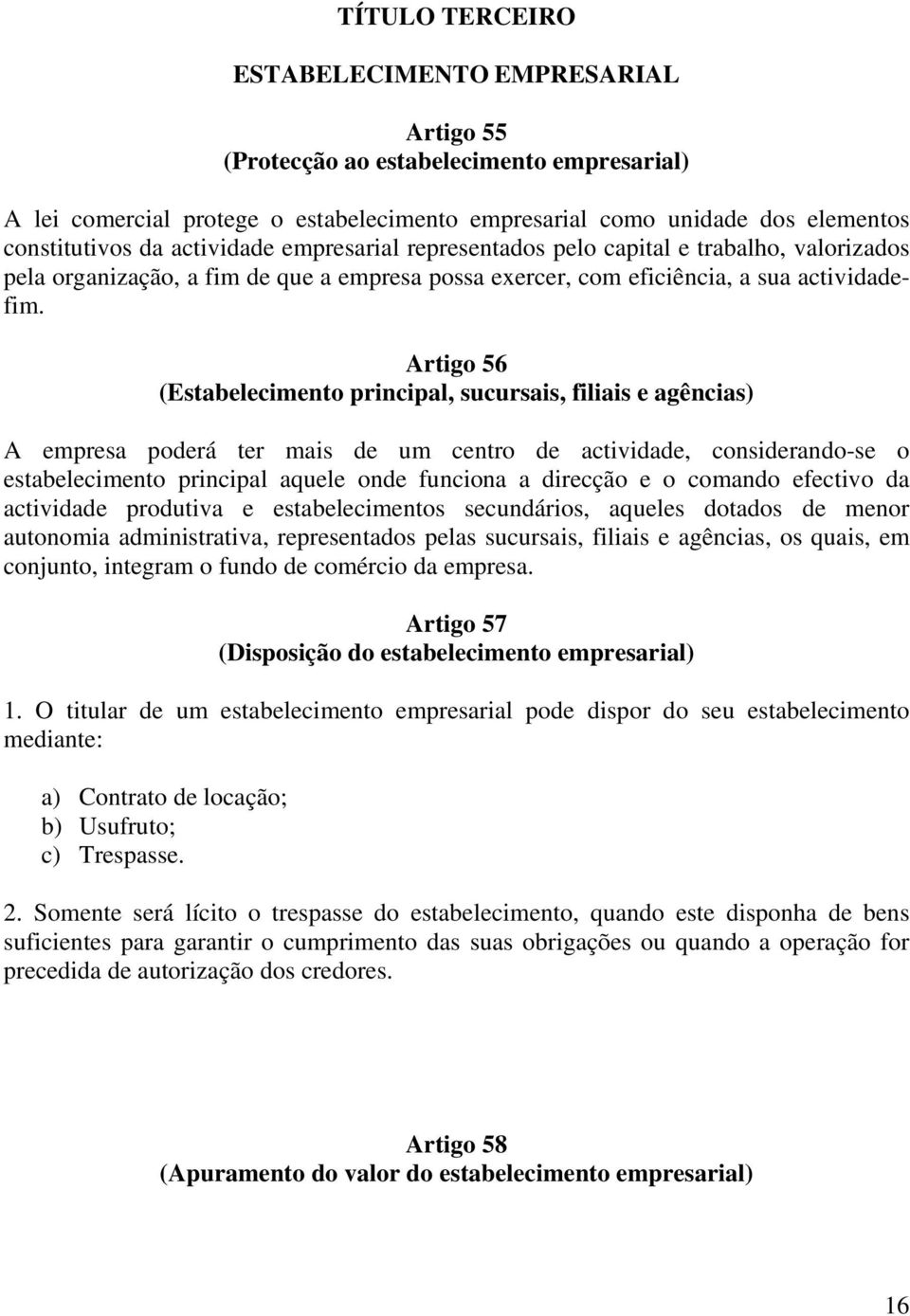 TÍTULO TERCEIRO

ESTABELECIMENTO EMPRESARIAL

Artigo 55
(Protecção ao estabelecimento empresarial)

A lei comercial protege o estabelecimento empresarial como unidade dos elementos constitutivos da actividade empresarial representados pelo capital e trabalho, valorizados pela organização, a fim de que a empresa possa exercer, com eficiência, a sua actividade-fim.

Artigo 56
(Estabelecimento principal, sucursais, filiais e agências)

A empresa poderá ter mais de um centro de actividade, considerando-se o estabelecimento principal aquele onde funciona a direcção e o comando efectivo da actividade produtiva e estabelecimentos secundários, aqueles dotados de menor autonomia administrativa, representados pelas sucursais, filiais e agências, os quais, em conjunto, integram o fundo de comércio da empresa.

Artigo 57
(Disposição do estabelecimento empresarial)

1. O titular de um estabelecimento empresarial pode dispor do seu estabelecimento mediante:

a) Contrato de locação;
b) Usufruto;
c) Trespasse.

2. Somente será lícito o trespasse do estabelecimento, quando este disponha de bens suficientes para garantir o cumprimento das suas obrigações ou quando a operação for precedida de autorização dos credores.

Artigo 58
(Apuramento do valor do estabelecimento empresarial)

16